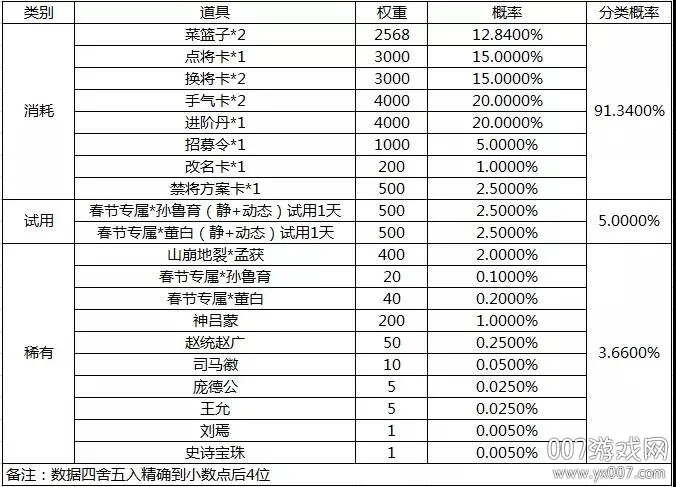 | 类别 | 道具 | 权重 | 概率 | 分类概率 |
|---|---|---|---|---|
| 消耗 | 菜篮子*2 | 2568 | 12.8400% | 91.3400% |
| | 点将卡*1 | 3000 | 15.0000% | |
| | 换将卡*2 | 3000 | 15.0000% | |
| | 手气卡*2 | 4000 | 20.0000% | |
| | 进阶丹*1 | 4000 | 20.0000% | |
| | 招募令*1 | 1000 | 5.0000% | |
| | 改名卡*1 | 200 | 1.0000% | |
| | 禁将方案卡*1 | 500 | 2.5000% | |
| 试用 | 春节专属*孙鲁育（静+动态）试用1天 | 500 | 2.5000% | 5.0000% |
| | 春节专属*董白（静+动态）试用1天 | 500 | 2.5000% | |
| 稀有 | 山崩地裂*孟获 | 400 | 2.0000% | 3.6600% |
| | 春节专属*孙鲁育 | 20 | 0.1000% | |
| | 春节专属*董白 | 40 | 0.2000% | |
| | 神吕蒙 | 200 | 1.0000% | |
| | 赵统赵广 | 50 | 0.2500% | |
| | 司马徽 | 10 | 0.0500% | |
| | 庞德公 | 5 | 0.0250% | |
| | 王允 | 5 | 0.0250% | |
| | 刘焉 | 1 | 0.0050% | |
| | 史诗宝珠 | 1 | 0.0050% | |

备注：数据四舍五入精确到小数点后4位

007游戏网
www.yx007.com